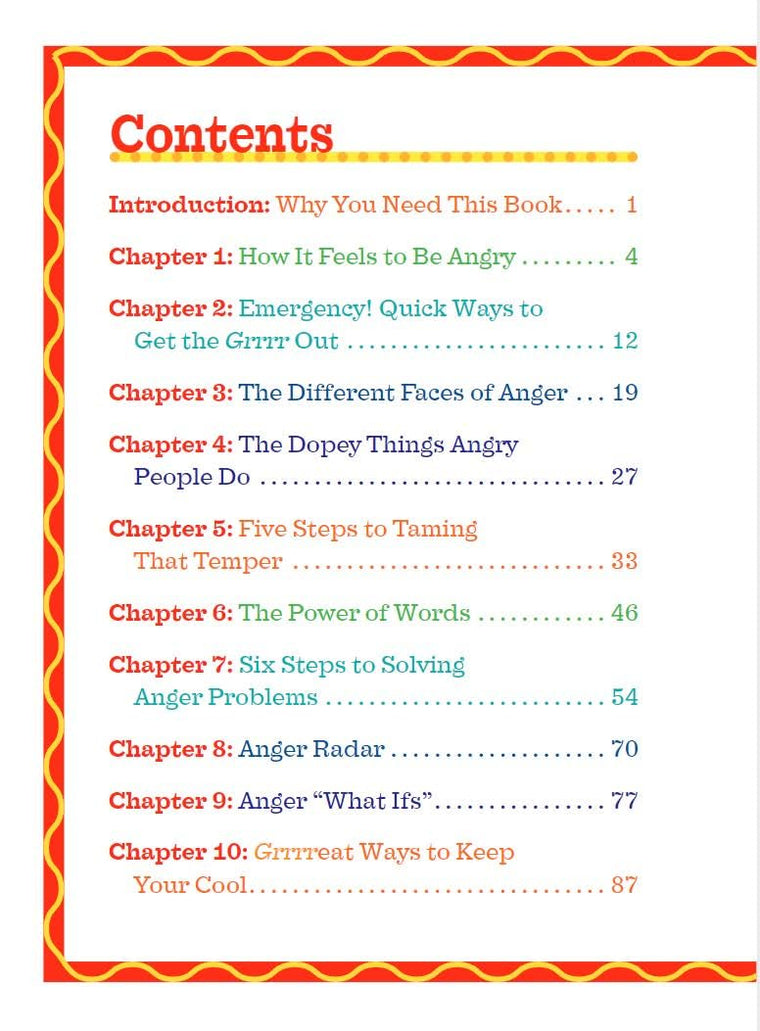 Contents

Introduction: Why You Need This Book 1

Chapter 1: How It Feels to Be Angry 4

Chapter 2: Emergency! Quick Ways to Get the Grrrr Out 12

Chapter 3: The Different Faces of Anger 19

Chapter 4: The Dopey Things Angry People Do 27

Chapter 5: Five Steps to Taming That Temper 33

Chapter 6: The Power of Words 46

Chapter 7: Six Steps to Solving Anger Problems 54

Chapter 8: Anger Radar 70

Chapter 9: Anger "What Ifs" 77

Chapter 10: Grrrreat Ways to Keep Your Cool 87